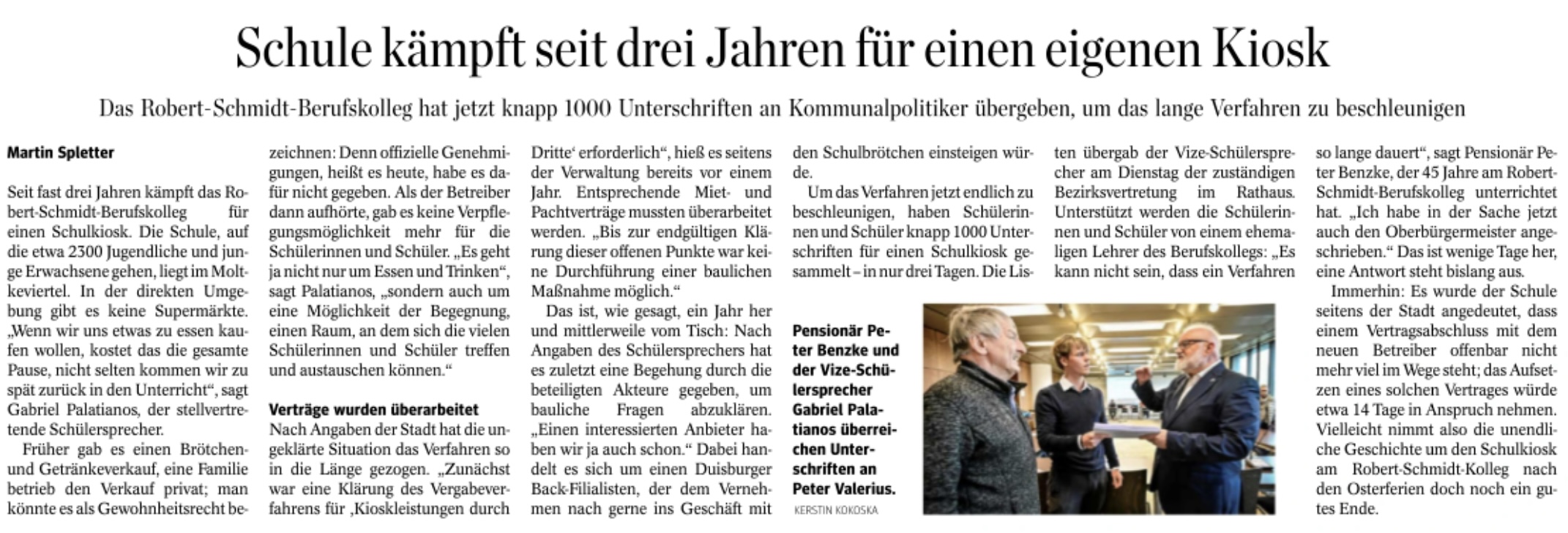 Schule kämpft seit drei Jahren für einen eigenen Kiosk

Das Robert-Schmidt-Berufskolleg hat jetzt knapp 1000 Unterschriften an Kommunalpolitiker übergeben, um das lange Verfahren zu beschleunigen

Martin Spletter

Seit fast drei Jahren kämpft das Robert-Schmidt-Berufskolleg für einen Schulkiosk. Die Schule, auf die etwa 2300 Jugendliche und junge Erwachsene gehen, liegt im Moltkeviertel. In der direkten Umgebung gibt es keine Supermärkte. „Wenn wir uns etwas zu essen kaufen wollen, kostet das die gesamte Pause, nicht selten kommen wir zu spät zurück in den Unterricht“, sagt Gabriel Palatianos, der stellvertretende Schülersprecher.

Früher gab es einen Brötchen- und Getränkeverkauf, eine Familie betrieb den Verkauf privat; man könnte es als Gewohnheitsrecht bezeichnen: Denn offizielle Genehmigungen, heißt es heute, habe es dafür nicht gegeben. Als der Betreiber dann aufhörte, gab es keine Verpflegungsmöglichkeit mehr für die Schülerinnen und Schüler. „Es geht ja nicht nur um Essen und Trinken“, sagt Palatianos, „sondern auch um eine Möglichkeit der Begegnung, einen Raum, an dem sich die vielen Schülerinnen und Schüler treffen und austauschen können.“

Verträge wurden überarbeitet

Nach Angaben der Stadt hat die ungeklärte Situation das Verfahren so in die Länge gezogen. „Zunächst war eine Klärung des Vergabeverfahrens für ‚Kioskleistungen durch Dritte‘ erforderlich“, hieß es seitens der Verwaltung bereits vor einem Jahr. Entsprechende Miet- und Pachtverträge mussten überarbeitet werden. „Bis zur endgültigen Klärung dieser offenen Punkte war keine Durchführung einer baulichen Maßnahme möglich.“

Das ist, wie gesagt, ein Jahr her und mittlerweile vom Tisch: Nach Angaben des Schülersprechers hat es zuletzt eine Begehung durch die beteiligten Akteure gegeben, um bauliche Fragen abzuklären. „Einen interessierten Anbieter haben wir ja auch schon.“ Dabei handelt es sich um einen Duisburger Back-Filialisten, der dem Vernehmen nach gerne ins Geschäft mit den Schulbrötchen einsteigen würde.

Um das Verfahren jetzt endlich zu beschleunigen, haben Schülerinnen und Schüler knapp 1000 Unterschriften für einen Schulkiosk gesammelt – in nur drei Tagen. Die Listen übergab der Vize-Schülersprecher am Dienstag der zuständigen Bezirksvertretung im Rathaus. Unterstützt werden die Schülerinnen und Schüler von einem ehemaligen Lehrer des Berufskollegs: „Es kann nicht sein, dass ein Verfahren so lange dauert“, sagt Pensionär Peter Benzke, der 45 Jahre am Robert-Schmidt-Berufskolleg unterrichtet hat. „Ich habe in der Sache jetzt auch den Oberbürgermeister angeschrieben.“ Das ist wenige Tage her, eine Antwort steht bislang aus.

Immerhin: Es wurde der Schule seitens der Stadt angedeutet, dass einem Vertragsabschluss mit dem neuen Betreiber offenbar nicht mehr viel im Wege steht; das Aufsetzen eines solchen Vertrages würde etwa 14 Tage in Anspruch nehmen. Vielleicht nimmt also die unendliche Geschichte um den Schulkiosk am Robert-Schmidt-Kolleg nach den Osterferien doch noch ein gutes Ende.

Pensionär Peter Benzke und der Vize-Schülersprecher Gabriel Palatianos überreichen Unterschriften an Peter Valerius. KERSTIN KOKOSKA